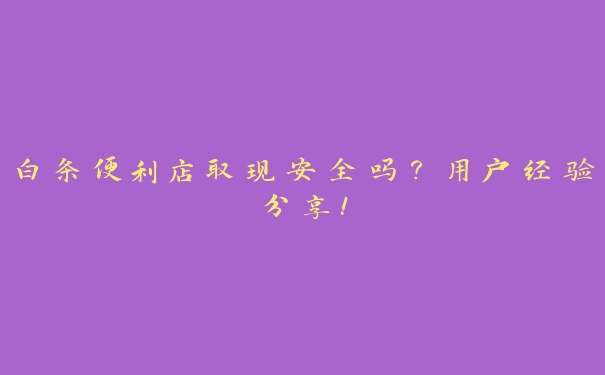 白条便利店取现安全吗？用户经验分享！